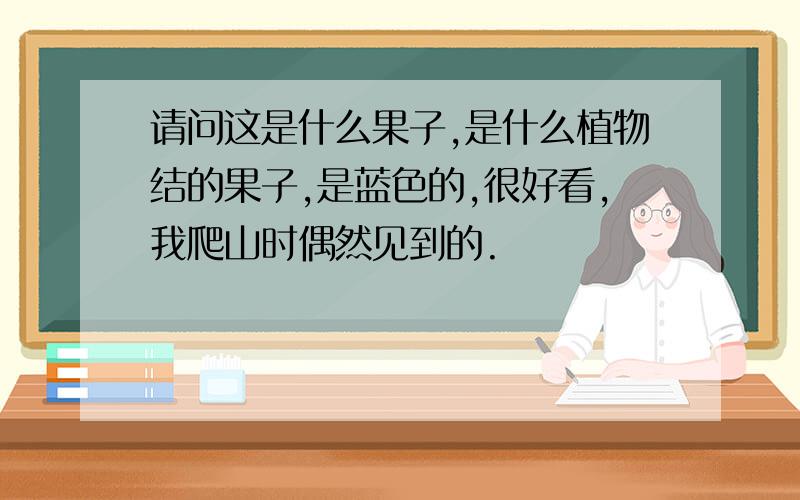 请问这是什么果子,是什么植物结的果子,是蓝色的,很好看,我爬山时偶然见到的.